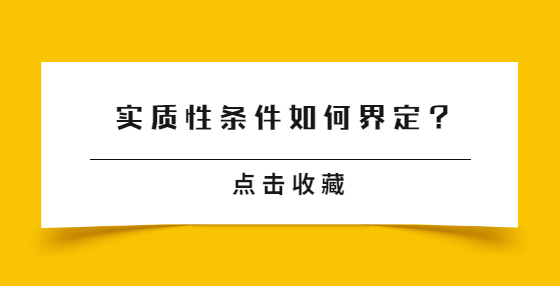 实质性条件如何界定？

点击收藏